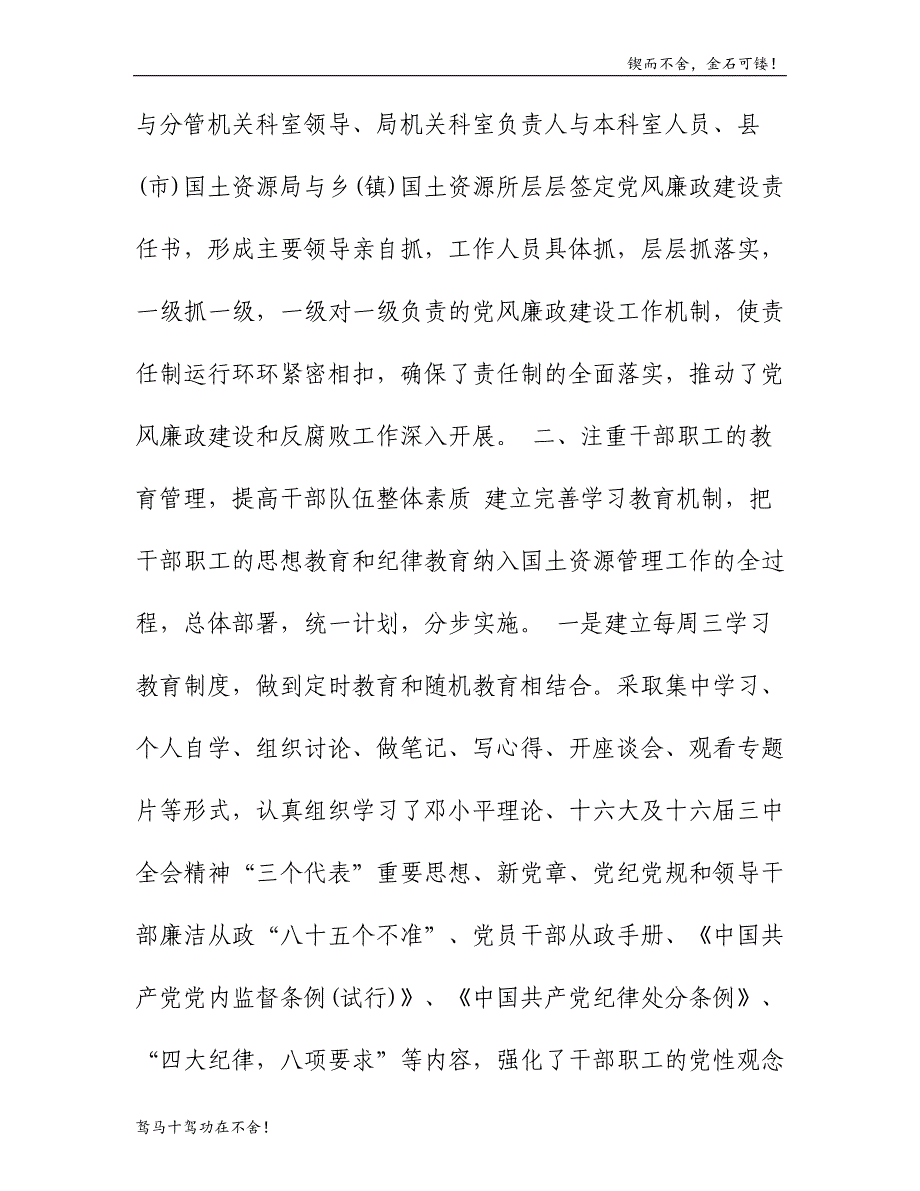 锲而不舍，金石可镂！

与分管机关科室领导、局机关科室负责人与本科室人员、县(市)国土资源局与乡(镇)国土资源所层层签定党风廉政建设责任书，形成主要领导亲自抓，工作人员具体抓，层层抓落实，一级抓一级，一级对一级负责的党风廉政建设工作机制，使责任制运行环环紧密相扣，确保了责任制的全面落实，推动了党风廉政建设和反腐败工作深入开展。 二、注重干部职工的教育管理，提高干部队伍整体素质 建立完善学习教育机制，把干部职工的思想教育和纪律教育纳入国土资源管理工作的全过程，总体部署，统一计划，分步实施。 一是建立每周三学习教育制度，做到定时教育和随机教育相结合。采取集中学习、个人自学、组织讨论、做笔记、写心得、开座谈会、观看专题片等形式，认真组织学习了邓小平理论、十六大及十六届三中全会精神“三个代表”重要思想、新党章、党纪党规和领导干部廉洁从政“八十五个不准”、党员干部从政手册、《中国共产党党内监督条例(试行)》、《中国共产党纪律处分条例》、“四大纪律，八项要求”等内容，强化了干部职工的党性观念

驽马十驾功在不舍！